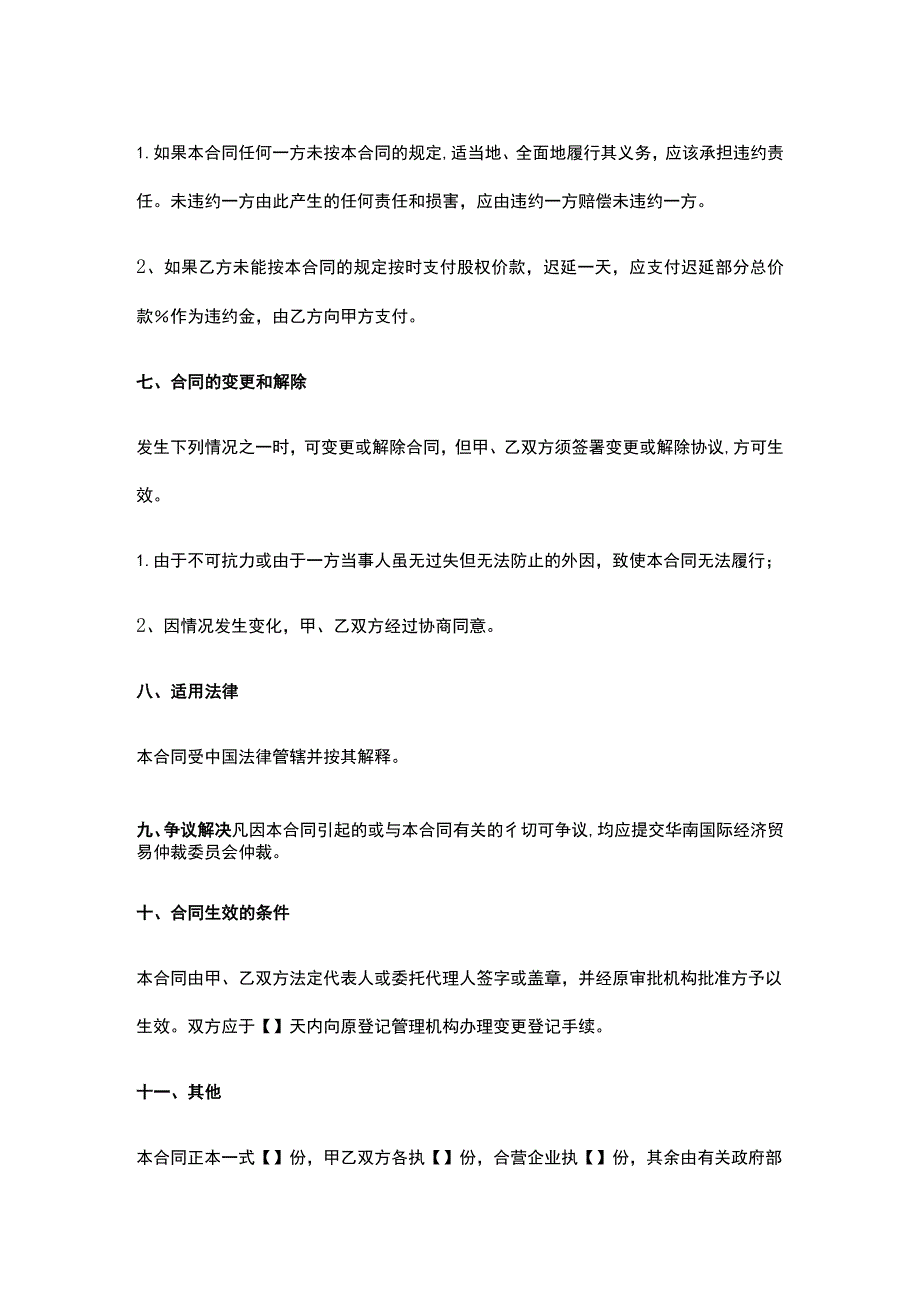 1. 如果本合同任何一方未按本合同的规定,适当地、全面地履行其义务，应该承担违约责任。未违约一方由此产生的任何责任和损害，应由违约一方赔偿未违约一方。

2、如果乙方未能按本合同的规定按时支付股权价款，迟延一天，应支付迟延部分总价款%作为违约金，由乙方向甲方支付。

七、合同的变更和解除

发生下列情况之一时，可变更或解除合同，但甲、乙双方须签署变更或解除协议,方可生效。

1. 由于不可抗力或由于一方当事人虽无过失但无法防止的外因，致使本合同无法履行；

2、因情况发生变化，甲、乙双方经过协商同意。

八、适用法律

本合同受中国法律管辖并按其解释。

九、争议解决凡因本合同引起的或与本合同有关的彳切可争议,均应提交华南国际经济贸易仲裁委员会仲裁。

十、合同生效的条件

本合同由甲、乙双方法定代表人或委托代理人签字或盖章，并经原审批机构批准方予以生效。双方应于【】天内向原登记管理机构办理变更登记手续。

十一、其他

本合同正本一式【】份，甲乙双方各执【】份，合营企业执【】份，其余由有关政府部